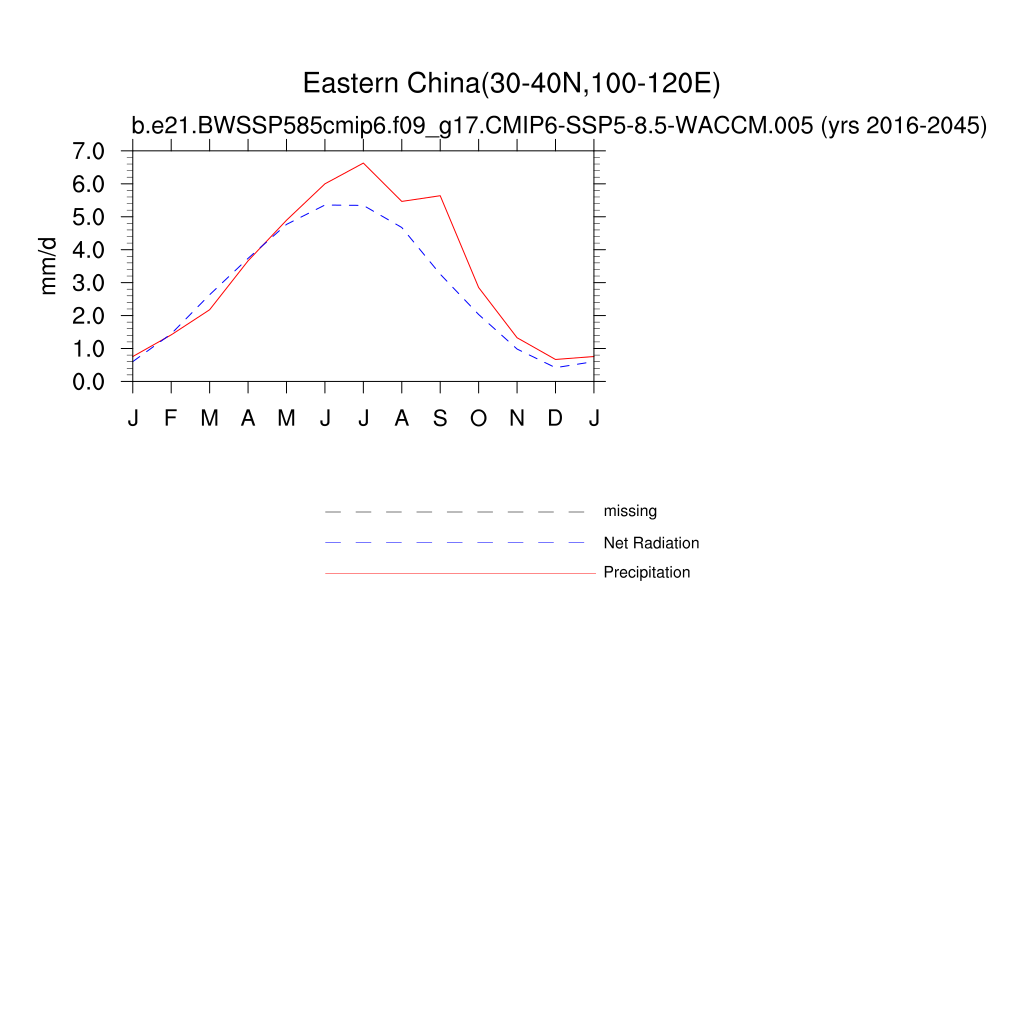 Eastern China(30-40N,100-120E)

b.e21.BWSSP585cmip6.f09_g17.CMIP6-SSP5-8.5-WACCM.005 (yrs 2016-2045)

mm/d

7.0
6.0
5.0
4.0
3.0
2.0
1.0
0.0

J F M A M J J A S O N D J

missing
Net Radiation
Precipitation